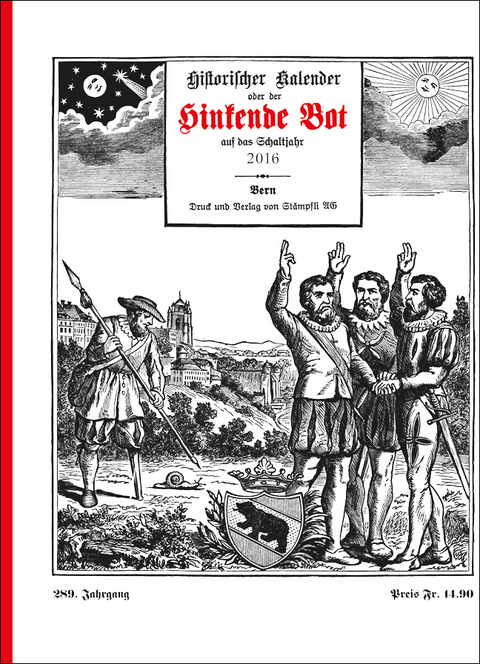 Historischer Kalender
oder der
Hinkende Bot
auf das Schaltjahr
2016

Bern
Druck und Verlag von Stämpfli AG

289. Jahrgang

Preis Fr. 14.90